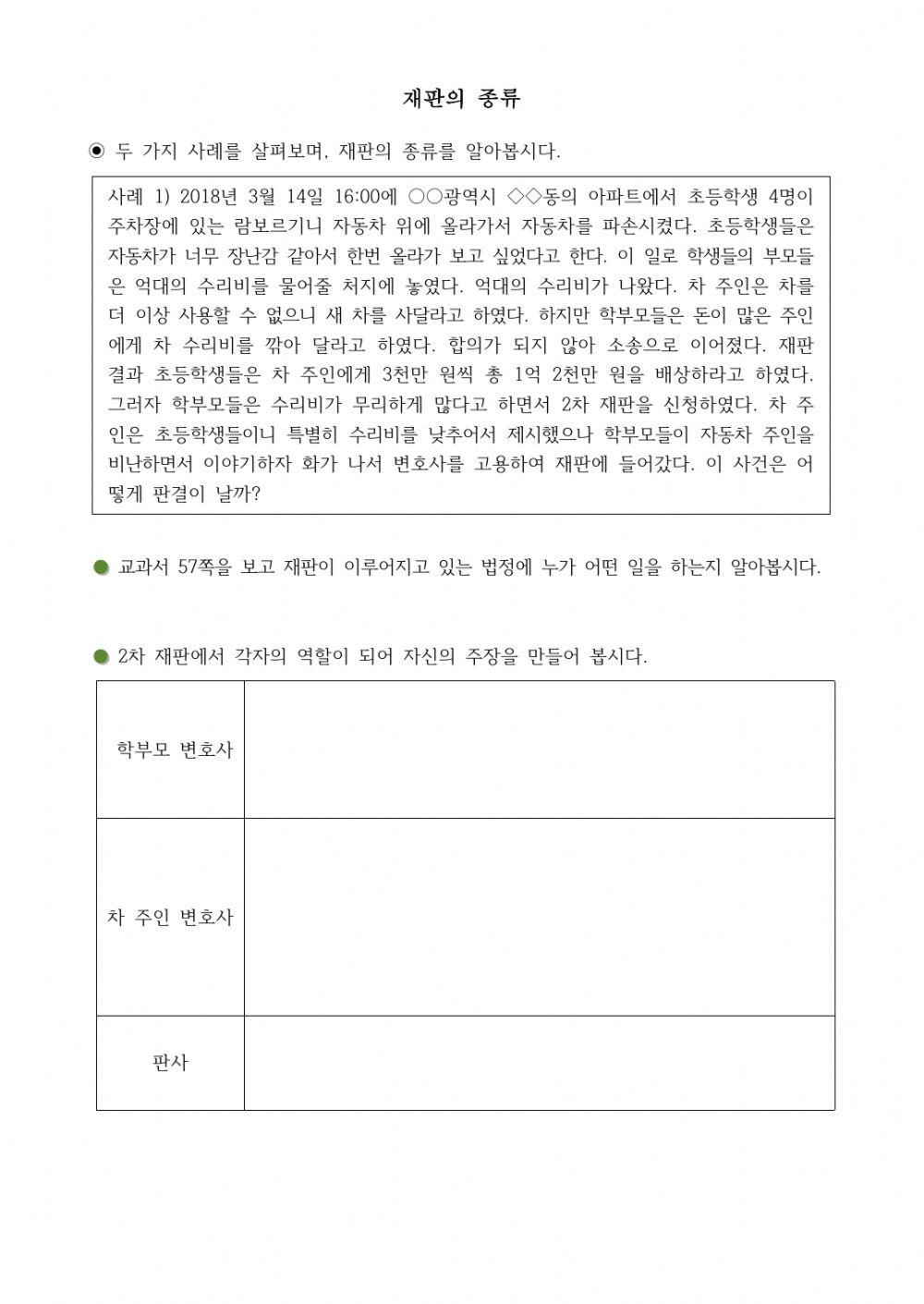 재판의 종류

◉ 두 가지 사례를 살펴보며, 재판의 종류를 알아봅시다.

사례 1) 2018년 3월 14일 16:00에 ○○광역시 ◇◇동의 아파트에서 초등학생 4명이 주차장에 있는 람보르기니 자동차 위에 올라가서 자동차를 파손시켰다. 초등학생들은 자동차가 너무 장난감 같아서 한번 올라가 보고 싶었다고 한다. 이 일로 학생들의 부모들은 억대의 수리비를 물어줄 처지에 놓였다. 억대의 수리비가 나왔다. 차 주인은 차를 더 이상 사용할 수 없으니 새 차를 사달라고 하였다. 하지만 학부모들은 돈이 많은 주인에게 차 수리비를 깎아 달라고 하였다. 합의가 되지 않아 소송으로 이어졌다. 재판 결과 초등학생들은 차 주인에게 3천만 원씩 총 1억 2천만 원을 배상하라고 하였다. 그러자 학부모들은 수리비가 무리하게 많다고 하면서 2차 재판을 신청하였다. 차 주인은 초등학생들이니 특별히 수리비를 낮추어서 제시했으나 학부모들이 자동차 주인을 비난하면서 이야기하자 화가 나서 변호사를 고용하여 재판에 들어갔다. 이 사건은 어떻게 판결이 날까?

● 교과서 57쪽을 보고 재판이 이루어지고 있는 법정에 누가 어떤 일을 하는지 알아봅시다.

● 2차 재판에서 각자의 역할이 되어 자신의 주장을 만들어 봅시다.

| 학부모 변호사 | |
|---|---|
| 차 주인 변호사 | |
| 판사 | |